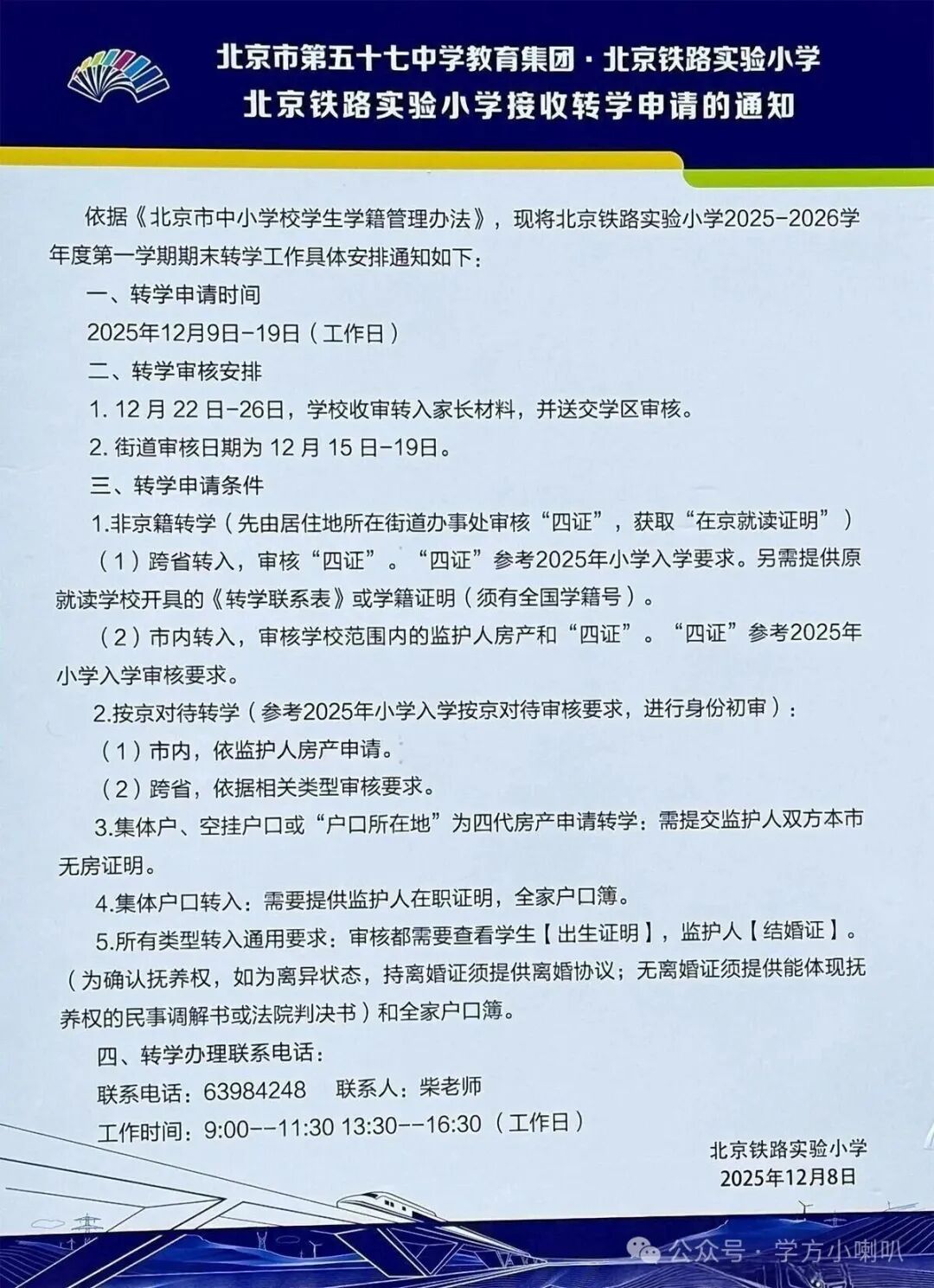 北京市第五十七中学教育集团 · 北京铁路实验小学
北京铁路实验小学接收转学申请的通知

依据《北京市中小学校学生学籍管理办法》，现将北京铁路实验小学2025-2026学年度第一学期期末转学工作具体安排通知如下：

一、转学申请时间

2025年12月9日-19日（工作日）

二、转学审核安排

1. 12 月 22 日-26日，学校收审转入家长材料，并送交学区审核。

2. 街道审核日期为 12 月 15 日-19日。

三、转学申请条件

1.非京籍转学（先由居住地所在街道办事处审核“四证”，获取“在京就读证明”）

（1）跨省转入，审核“四证”。“四证”参考2025年小学入学要求。另需提供原就读学校开具的《转学联系表》或学籍证明（须有全国学籍号）。

（2）市内转入，审核学校范围内的监护人房产和“四证”。“四证”参考2025年小学入学审核要求。

2.按京对待转学（参考2025年小学入学按京对待审核要求，进行身份初审）：

（1）市内，依监护人房产申请。

（2）跨省，依据相关类型审核要求。

3.集体户、空挂户口或“户口所在地”为四代房产申请转学：需提交监护人双方本市无房证明。

4.集体户口转入：需要提供监护人在职证明，全家户口簿。

5.所有类型转入通用要求：审核都需要查看学生【出生证明】，监护人【结婚证】。（为确认抚养权，如为离异状态，持离婚证须提供离婚协议；无离婚证须提供能体现抚养权的民事调解书或法院判决书）和全家户口簿。

四、转学办理联系电话：

联系电话：63984248　联系人：柴老师

工作时间：9:00--11:30 13:30--16:30（工作日）

北京铁路实验小学
2025年12月8日

公众号 · 学方小喇叭